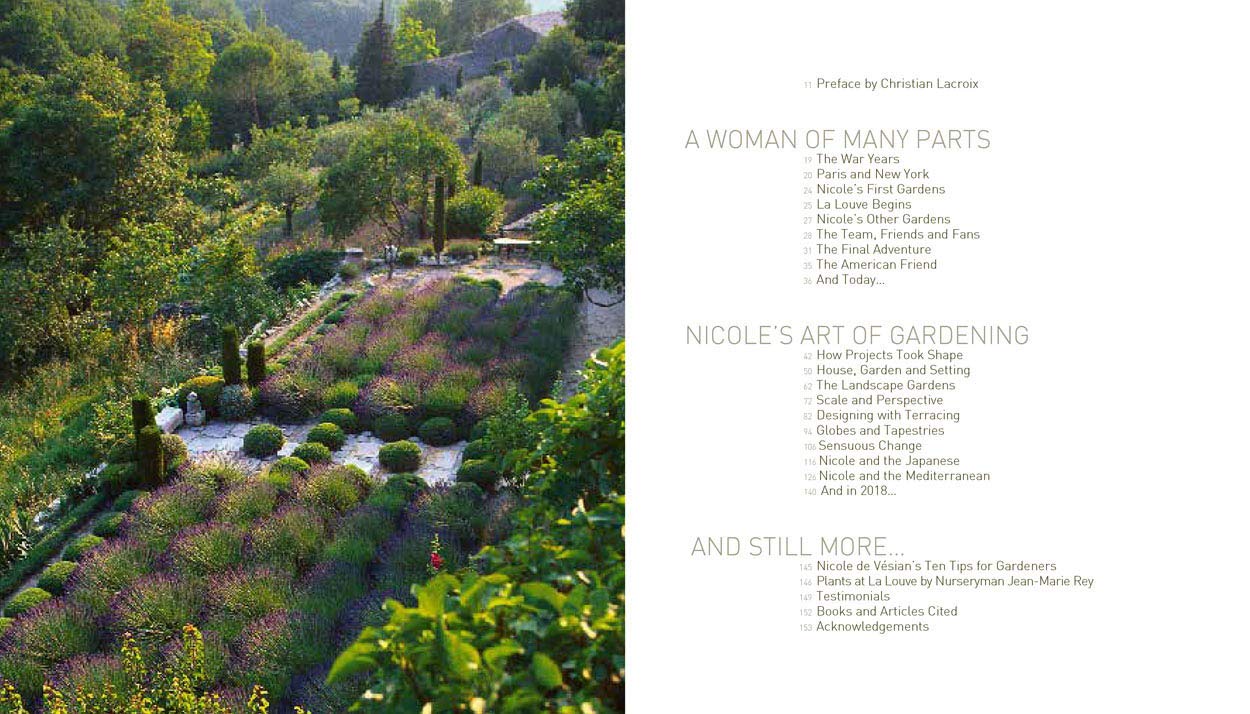 11 Preface by Christian Lacroix

A WOMAN OF MANY PARTS
19 The War Years
20 Paris and New York
24 Nicole's First Gardens
25 La Louve Begins
27 Nicole's Other Gardens
28 The Team, Friends and Fans
31 The Final Adventure
35 The American Friend
36 And Today...

NICOLE'S ART OF GARDENING
42 How Projects Took Shape
50 House, Garden and Setting
62 The Landscape Gardens
72 Scale and Perspective
82 Designing with Terracing
94 Globes and Tapestries
106 Sensuous Change
116 Nicole and the Japanese
126 Nicole and the Mediterranean
140 And in 2018...

AND STILL MORE...
145 Nicole de Vésian's Ten Tips for Gardeners
146 Plants at La Louve by Nurseryman Jean-Marie Rey
149 Testimonials
152 Books and Articles Cited
153 Acknowledgements